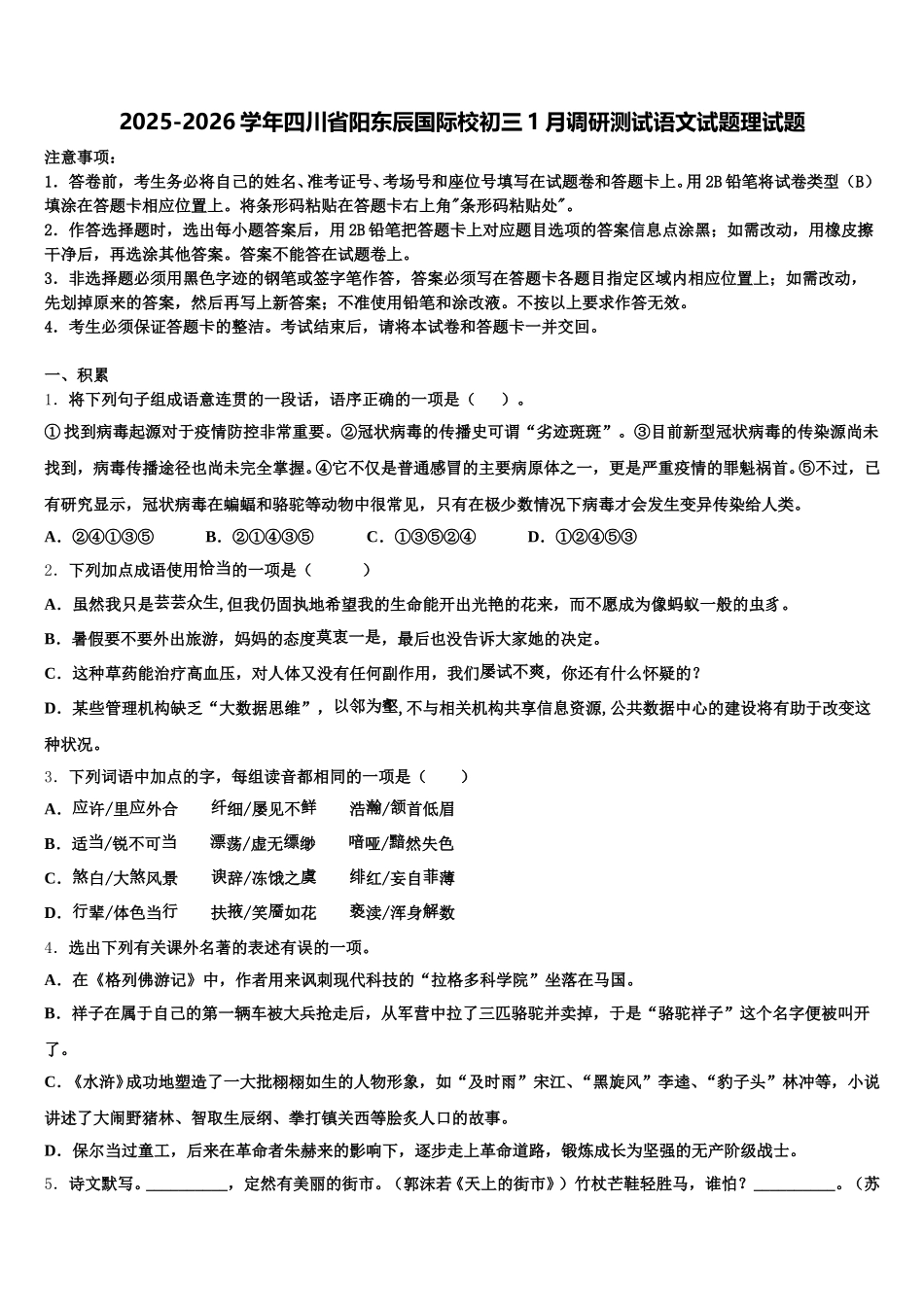 2025-2026学年四川省阳东辰国际校初三1月调研测试语文试题理试题

注意事项：
1．答卷前，考生务必将自己的姓名、准考证号、考场号和座位号填写在试题卷和答题卡上。用2B铅笔将试卷类型（B）填涂在答题卡相应位置上。将条形码粘贴在答题卡右上角"条形码粘贴处"。
2．作答选择题时，选出每小题答案后，用2B铅笔把答题卡上对应题目选项的答案信息点涂黑；如需改动，用橡皮擦干净后，再选涂其他答案。答案不能答在试题卷上。
3．非选择题必须用黑色字迹的钢笔或签字笔作答，答案必须写在答题卡各题目指定区域内相应位置上；如需改动，先划掉原来的答案，然后再写上新答案；不准使用铅笔和涂改液。不按以上要求作答无效。
4．考生必须保证答题卡的整洁。考试结束后，请将本试卷和答题卡一并交回。

一、积累
1．将下列句子组成语意连贯的一段话，语序正确的一项是（　　）。
①找到病毒起源对于疫情防控非常重要。②冠状病毒的传播史可谓“劣迹斑斑”。③目前新型冠状病毒的传染源尚未找到，病毒传播途径也尚未完全掌握。④它不仅是普通感冒的主要病原体之一，更是严重疫情的罪魁祸首。⑤不过，已有研究显示，冠状病毒在蝙蝠和骆驼等动物中很常见，只有在极少数情况下病毒才会发生变异传染给人类。
A．②④①③⑤　　B．②①④③⑤　　C．①③⑤②④　　D．①②④⑤③
2．下列加点成语使用恰当的一项是（　　）
A．虽然我只是芸芸众生,但我仍固执地希望我的生命能开出光艳的花来，而不愿成为像蚂蚁一般的虫豸。
B．暑假要不要外出旅游，妈妈的态度莫衷一是，最后也没告诉大家她的决定。
C．这种草药能治疗高血压，对人体又没有任何副作用，我们屡试不爽，你还有什么怀疑的？
D．某些管理机构缺乏“大数据思维”，以邻为壑,不与相关机构共享信息资源,公共数据中心的建设将有助于改变这种状况。
3．下列词语中加点的字，每组读音都相同的一项是（　　）
A．应许/里应外合　　纤细/屡见不鲜　　浩瀚/颔首低眉
B．适当/锐不可当　　漂荡/虚无缥缈　　喑哑/黯然失色
C．煞白/大煞风景　　谀辞/冻饿之虞　　绯红/妄自菲薄
D．行辈/体色当行　　扶掖/笑靥如花　　亵渎/浑身解数
4．选出下列有关课外名著的表述有误的一项。
A．在《格列佛游记》中，作者用来讽刺现代科技的“拉格多科学院”坐落在马国。
B．祥子在属于自己的第一辆车被大兵抢走后，从军营中拉了三匹骆驼并卖掉，于是“骆驼祥子”这个名字便被叫开了。
C．《水浒》成功地塑造了一大批栩栩如生的人物形象，如“及时雨”宋江、“黑旋风”李逵、“豹子头”林冲等，小说讲述了大闹野猪林、智取生辰纲、拳打镇关西等脍炙人口的故事。
D．保尔当过童工，后来在革命者朱赫来的影响下，逐步走上革命道路，锻炼成长为坚强的无产阶级战士。
5．诗文默写。__________，定然有美丽的街市。（郭沫若《天上的街市》）竹杖芒鞋轻胜马，谁怕？__________。（苏